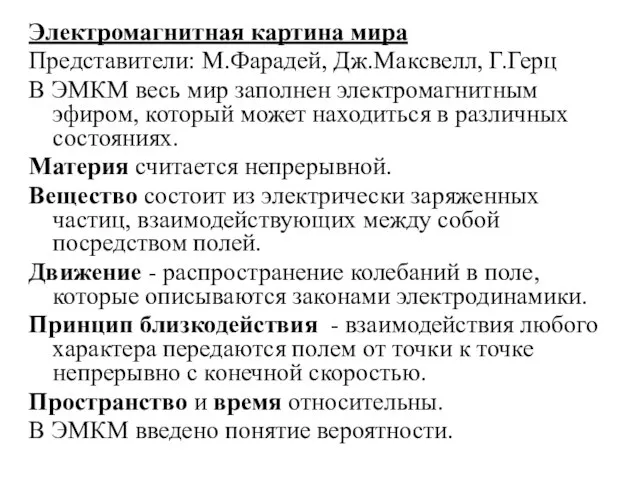 Электромагнитная картина мира
Представители: М.Фарадей, Дж.Максвелл, Г.Герц
В ЭМКМ весь мир заполнен электромагнитным эфиром, который может находиться в различных состояниях.
Материя считается непрерывной.
Вещество состоит из электрически заряженных частиц, взаимодействующих между собой посредством полей.
Движение - распространение колебаний в поле, которые описываются законами электродинамики.
Принцип близкодействия - взаимодействия любого характера передаются полем от точки к точке непрерывно с конечной скоростью.
Пространство и время относительны.
В ЭМКМ введено понятие вероятности.